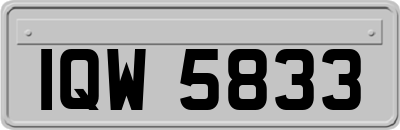 IQW 5833